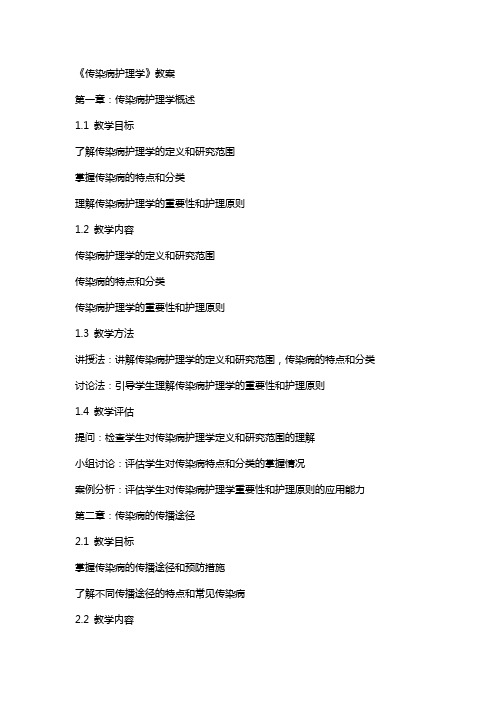 《传染病护理学》教案

第一章：传染病护理学概述

1.1 教学目标

了解传染病护理学的定义和研究范围

掌握传染病的特点和分类

理解传染病护理学的重要性和护理原则

1.2 教学内容

传染病护理学的定义和研究范围

传染病的特点和分类

传染病护理学的重要性和护理原则

1.3 教学方法

讲授法：讲解传染病护理学的定义和研究范围，传染病的特点和分类

讨论法：引导学生理解传染病护理学的重要性和护理原则

1.4 教学评估

提问：检查学生对传染病护理学定义和研究范围的理解

小组讨论：评估学生对传染病特点和分类的掌握情况

案例分析：评估学生对传染病护理学重要性和护理原则的应用能力

第二章：传染病的传播途径

2.1 教学目标

掌握传染病的传播途径和预防措施

了解不同传播途径的特点和常见传染病

2.2 教学内容